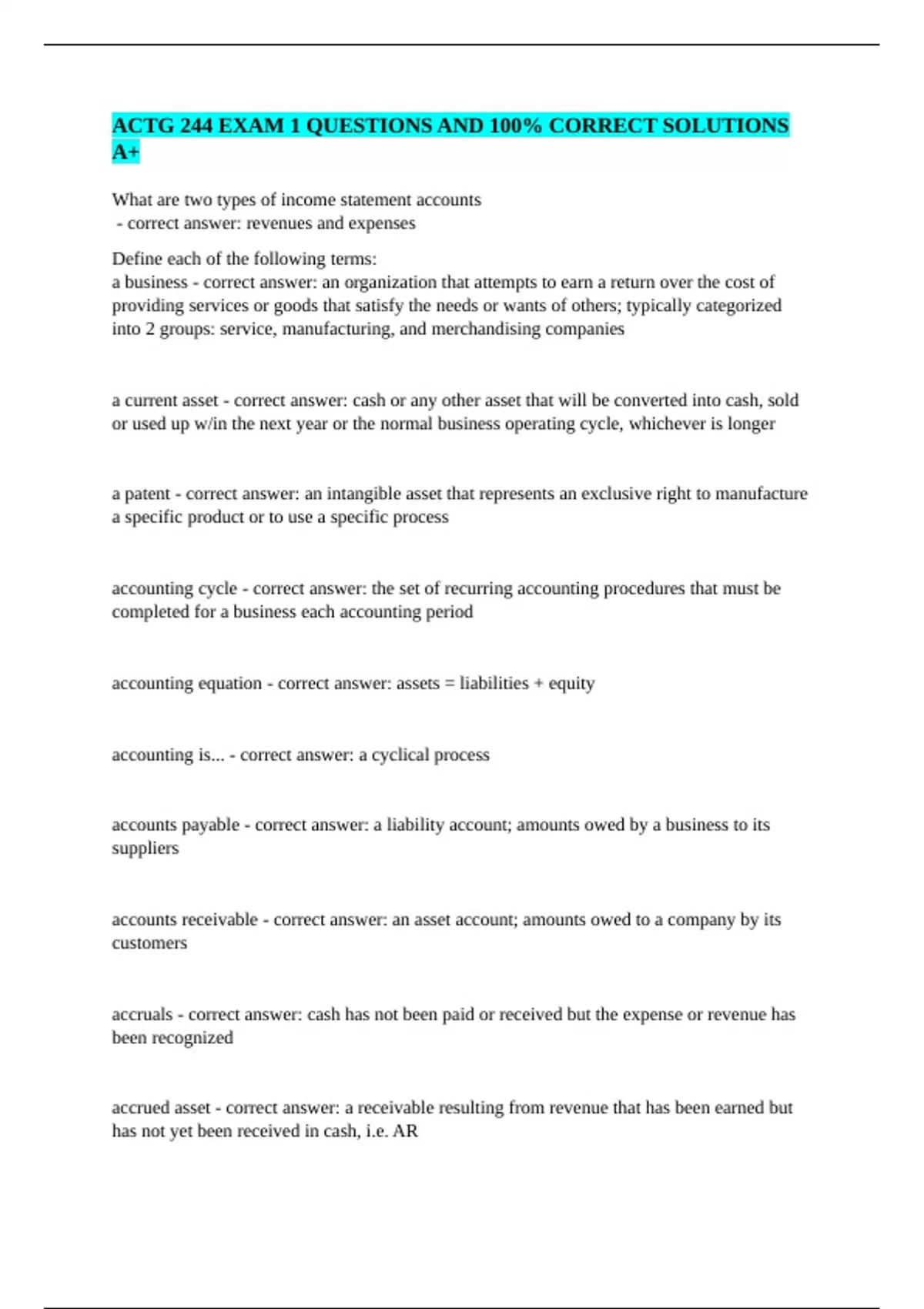 ACTG 244 EXAM 1 QUESTIONS AND 100% CORRECT SOLUTIONS A+

What are two types of income statement accounts
 - correct answer: revenues and expenses

Define each of the following terms:
a business - correct answer: an organization that attempts to earn a return over the cost of providing services or goods that satisfy the needs or wants of others; typically categorized into 2 groups: service, manufacturing, and merchandising companies

a current asset - correct answer: cash or any other asset that will be converted into cash, sold or used up w/in the next year or the normal business operating cycle, whichever is longer

a patent - correct answer: an intangible asset that represents an exclusive right to manufacture a specific product or to use a specific process

accounting cycle - correct answer: the set of recurring accounting procedures that must be completed for a business each accounting period

accounting equation - correct answer: assets = liabilities + equity

accounting is... - correct answer: a cyclical process

accounts payable - correct answer: a liability account; amounts owed by a business to its suppliers

accounts receivable - correct answer: an asset account; amounts owed to a company by its customers

accruals - correct answer: cash has not been paid or received but the expense or revenue has been recognized

accrued asset - correct answer: a receivable resulting from revenue that has been earned but has not yet been received in cash, i.e. AR